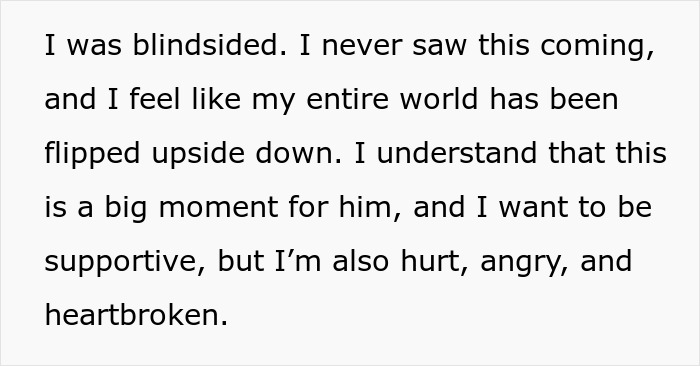 I was blindsided. I never saw this coming, and I feel like my entire world has been flipped upside down. I understand that this is a big moment for him, and I want to be supportive, but I’m also hurt, angry, and heartbroken.